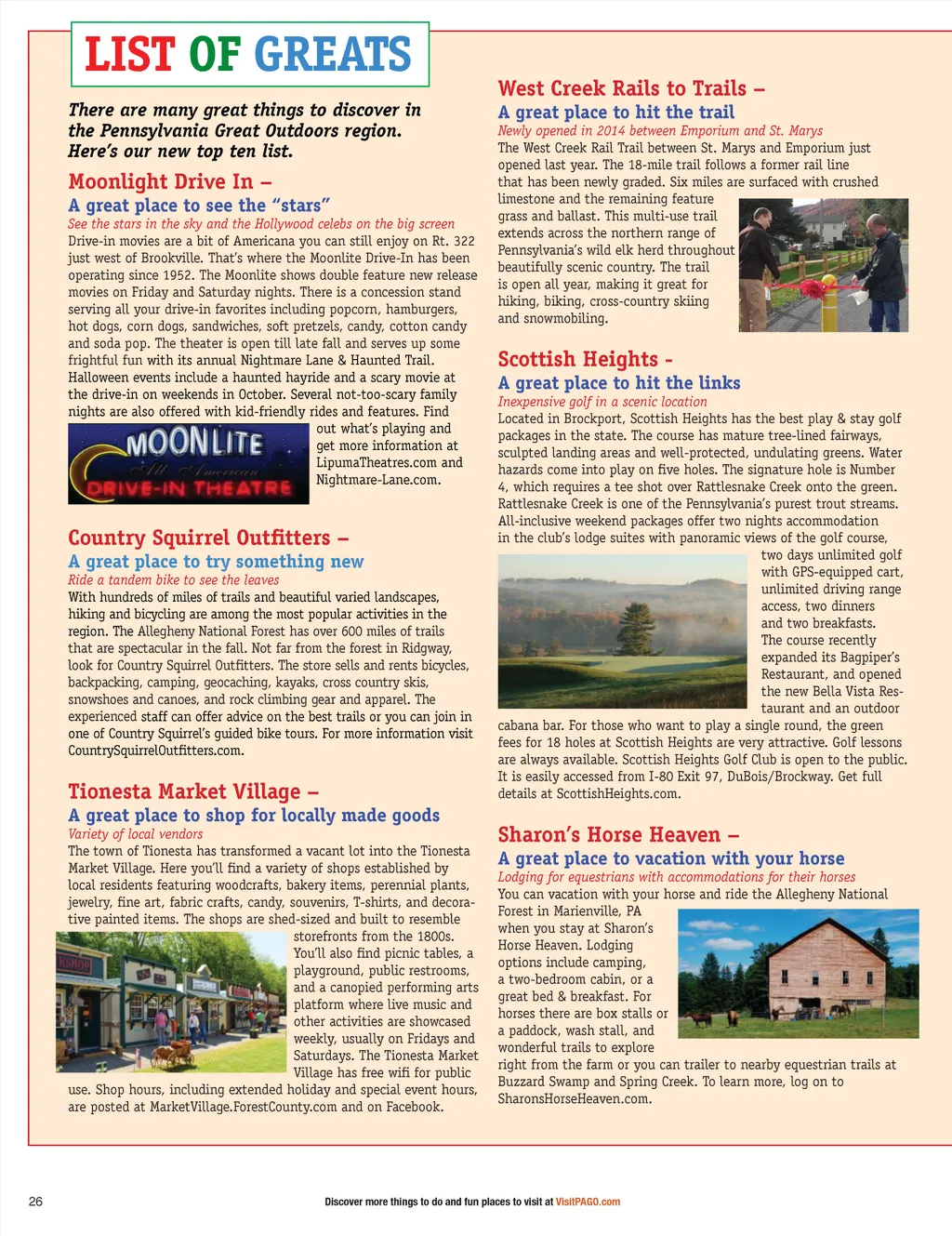 LIST OF GREATS

There are many great things to discover in the Pennsylvania Great Outdoors region. Here's our new top ten list.

Moonlight Drive In –
A great place to see the "stars"
See the stars in the sky and the Hollywood celebs on the big screen
Drive-in movies are a bit of Americana you can still enjoy on Rt. 322 just west of Brookville. That's where the Moonlite Drive-In has been operating since 1952. The Moonlite shows double feature new release movies on Friday and Saturday nights. There is a concession stand serving all your drive-in favorites including popcorn, hamburgers, hot dogs, corn dogs, sandwiches, soft pretzels, candy, cotton candy and soda pop. The theater is open till late fall and serves up some frightful fun with its annual Nightmare Lane & Haunted Trail. Halloween events include a haunted hayride and a scary movie at the drive-in on weekends in October. Several not-too-scary family nights are also offered with kid-friendly rides and features. Find out what's playing and get more information at LipumaTheatres.com and Nightmare-Lane.com.

MOONLITE
All American
DRIVE-IN THEATRE

Country Squirrel Outfitters –
A great place to try something new
Ride a tandem bike to see the leaves
With hundreds of miles of trails and beautiful varied landscapes, hiking and bicycling are among the most popular activities in the region. The Allegheny National Forest has over 600 miles of trails that are spectacular in the fall. Not far from the forest in Ridgway, look for Country Squirrel Outfitters. The store sells and rents bicycles, backpacking, camping, geocaching, kayaks, cross country skis, snowshoes and canoes, and rock climbing gear and apparel. The experienced staff can offer advice on the best trails or you can join in one of Country Squirrel's guided bike tours. For more information visit CountrySquirrelOutfitters.com.

Tionesta Market Village –
A great place to shop for locally made goods
Variety of local vendors
The town of Tionesta has transformed a vacant lot into the Tionesta Market Village. Here you'll find a variety of shops established by local residents featuring woodcrafts, bakery items, perennial plants, jewelry, fine art, fabric crafts, candy, souvenirs, T-shirts, and decorative painted items. The shops are shed-sized and built to resemble storefronts from the 1800s. You'll also find picnic tables, a playground, public restrooms, and a canopied performing arts platform where live music and other activities are showcased weekly, usually on Fridays and Saturdays. The Tionesta Market Village has free wifi for public use. Shop hours, including extended holiday and special event hours, are posted at MarketVillage.ForestCounty.com and on Facebook.

West Creek Rails to Trails –
A great place to hit the trail
Newly opened in 2014 between Emporium and St. Marys
The West Creek Rail Trail between St. Marys and Emporium just opened last year. The 18-mile trail follows a former rail line that has been newly graded. Six miles are surfaced with crushed limestone and the remaining feature grass and ballast. This multi-use trail extends across the northern range of Pennsylvania's wild elk herd throughout beautifully scenic country. The trail is open all year, making it great for hiking, biking, cross-country skiing and snowmobiling.

Scottish Heights -
A great place to hit the links
Inexpensive golf in a scenic location
Located in Brockport, Scottish Heights has the best play & stay golf packages in the state. The course has mature tree-lined fairways, sculpted landing areas and well-protected, undulating greens. Water hazards come into play on five holes. The signature hole is Number 4, which requires a tee shot over Rattlesnake Creek onto the green. Rattlesnake Creek is one of the Pennsylvania's purest trout streams. All-inclusive weekend packages offer two nights accommodation in the club's lodge suites with panoramic views of the golf course, two days unlimited golf with GPS-equipped cart, unlimited driving range access, two dinners and two breakfasts. The course recently expanded its Bagpiper's Restaurant, and opened the new Bella Vista Restaurant and an outdoor cabana bar. For those who want to play a single round, the green fees for 18 holes at Scottish Heights are very attractive. Golf lessons are always available. Scottish Heights Golf Club is open to the public. It is easily accessed from I-80 Exit 97, DuBois/Brockway. Get full details at ScottishHeights.com.

Sharon's Horse Heaven –
A great place to vacation with your horse
Lodging for equestrians with accommodations for their horses
You can vacation with your horse and ride the Allegheny National Forest in Marienville, PA when you stay at Sharon's Horse Heaven. Lodging options include camping, a two-bedroom cabin, or a great bed & breakfast. For horses there are box stalls or a paddock, wash stall, and wonderful trails to explore right from the farm or you can trailer to nearby equestrian trails at Buzzard Swamp and Spring Creek. To learn more, log on to SharonsHorseHeaven.com.

26

Discover more things to do and fun places to visit at VisitPAGO.com